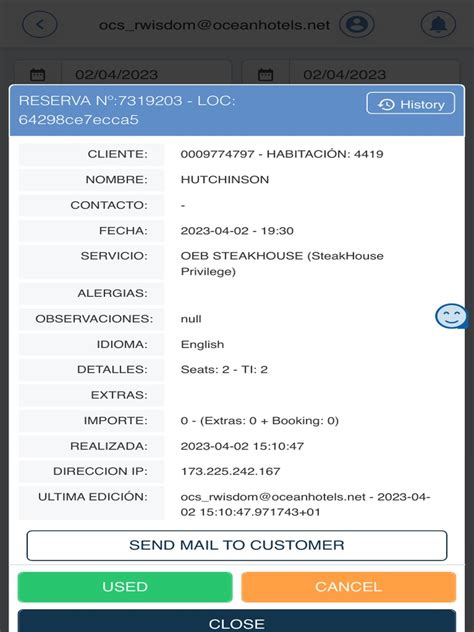 ocs_rwisdom@oceanhotels.net

02/04/2023

02/04/2023

RESERVA Nº:7319203 - LOC: 64298ce7ecca5

History

| | |
|---|---|
| CLIENTE: | 0009774797 - HABITACIÓN: 4419 |
| NOMBRE: | HUTCHINSON |
| CONTACTO: | - |
| FECHA: | 2023-04-02 - 19:30 |
| SERVICIO: | OEB STEAKHOUSE (SteakHouse Privilege) |
| ALERGIAS: | |
| OBSERVACIONES: | null |
| IDIOMA: | English |
| DETALLES: | Seats: 2 - TI: 2 |
| EXTRAS: | |
| IMPORTE: | 0 - (Extras: 0 + Booking: 0) |
| REALIZADA: | 2023-04-02 15:10:47 |
| DIRECCION IP: | 173.225.242.167 |
| ULTIMA EDICIÓN: | ocs_rwisdom@oceanhotels.net - 2023-04-02 15:10:47.971743+01 |

SEND MAIL TO CUSTOMER

USED

CANCEL

CLOSE